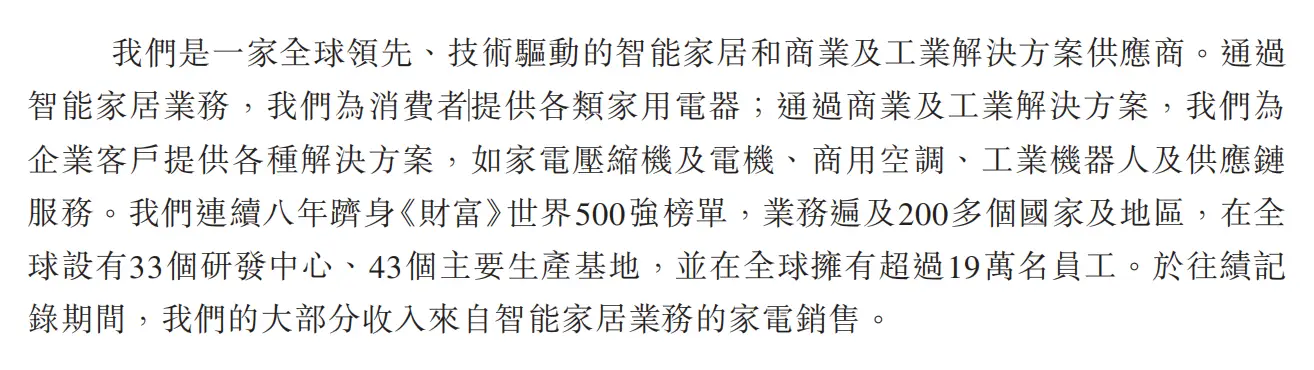 我們是一家全球領先、技術驅動的智能家居和商業及工業解決方案供應商。通過智能家居業務，我們為消費者提供各類家用電器；通過商業及工業解決方案，我們為企業客戶提供各種解決方案，如家電壓縮機及電機、商用空調、工業機器人及供應鏈服務。我們連續八年躋身《財富》世界500強榜單，業務遍及200多個國家及地區，在全球設有33個研發中心、43個主要生產基地，並在全球擁有超過19萬名員工。於往績記錄期間，我們的大部分收入來自智能家居業務的家電銷售。